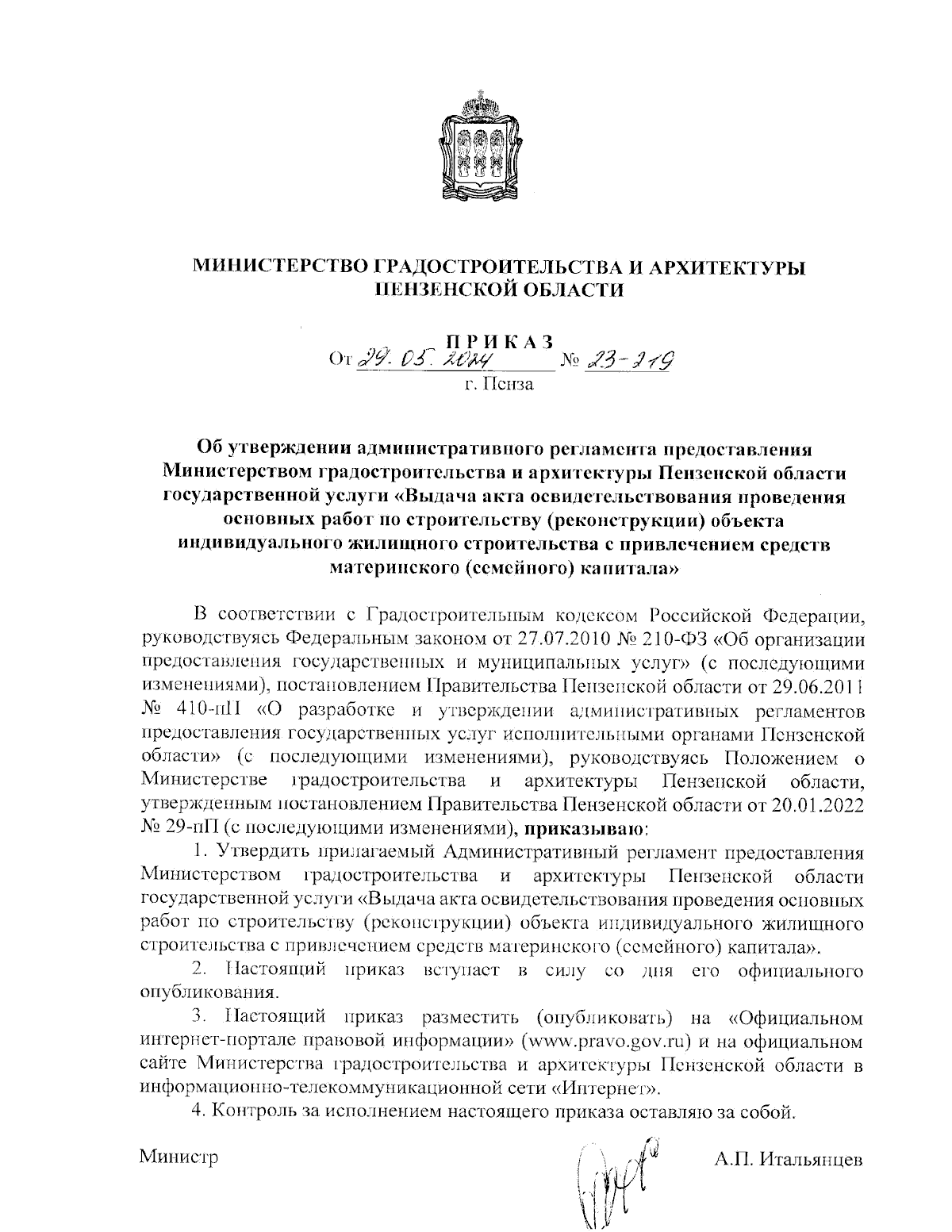 МИНИСТЕРСТВО ГРАДОСТРОИТЕЛЬСТВА И АРХИТЕКТУРЫ ПЕНЗЕНСКОЙ ОБЛАСТИ

ПРИКАЗ

От 29.05.2024 № 23-219

г. Пенза

Об утверждении административного регламента предоставления Министерством градостроительства и архитектуры Пензенской области государственной услуги «Выдача акта освидетельствования проведения основных работ по строительству (реконструкции) объекта индивидуального жилищного строительства с привлечением средств материнского (семейного) капитала»

В соответствии с Градостроительным кодексом Российской Федерации, руководствуясь Федеральным законом от 27.07.2010 № 210-ФЗ «Об организации предоставления государственных и муниципальных услуг» (с последующими изменениями), постановлением Правительства Пензенской области от 29.06.2011 № 410-пП «О разработке и утверждении административных регламентов предоставления государственных услуг исполнительными органами Пензенской области» (с последующими изменениями), руководствуясь Положением о Министерстве градостроительства и архитектуры Пензенской области, утвержденным постановлением Правительства Пензенской области от 20.01.2022 № 29-пП (с последующими изменениями), приказываю:

1. Утвердить прилагаемый Административный регламент предоставления Министерством градостроительства и архитектуры Пензенской области государственной услуги «Выдача акта освидетельствования проведения основных работ по строительству (реконструкции) объекта индивидуального жилищного строительства с привлечением средств материнского (семейного) капитала».

2. Настоящий приказ вступает в силу со дня его официального опубликования.

3. Настоящий приказ разместить (опубликовать) на «Официальном интернет-портале правовой информации» (www.pravo.gov.ru) и на официальном сайте Министерства градостроительства и архитектуры Пензенской области в информационно-телекоммуникационной сети «Интернет».

4. Контроль за исполнением настоящего приказа оставляю за собой.

Министр А.П. Итальянцев